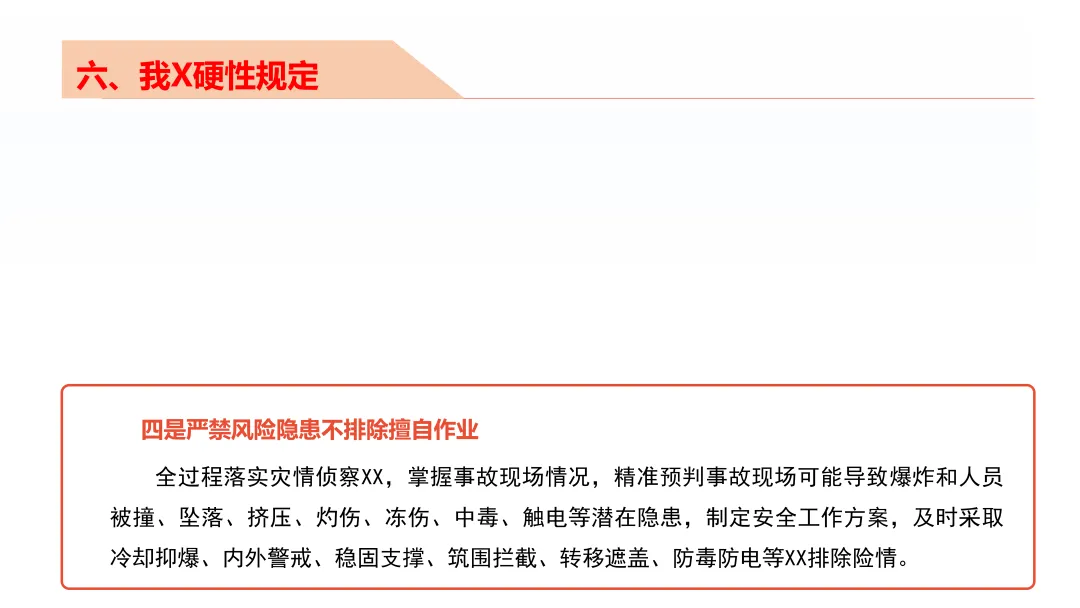 六、我X硬性规定

四是严禁风险隐患不排除擅自作业

全过程落实灾情侦察XX，掌握事故现场情况，精准预判事故现场可能导致爆炸和人员被撞、坠落、挤压、灼伤、冻伤、中毒、触电等潜在隐患，制定安全工作方案，及时采取冷却抑爆、内外警戒、稳固支撑、筑围拦截、转移遮盖、防毒防电等XX排除险情。